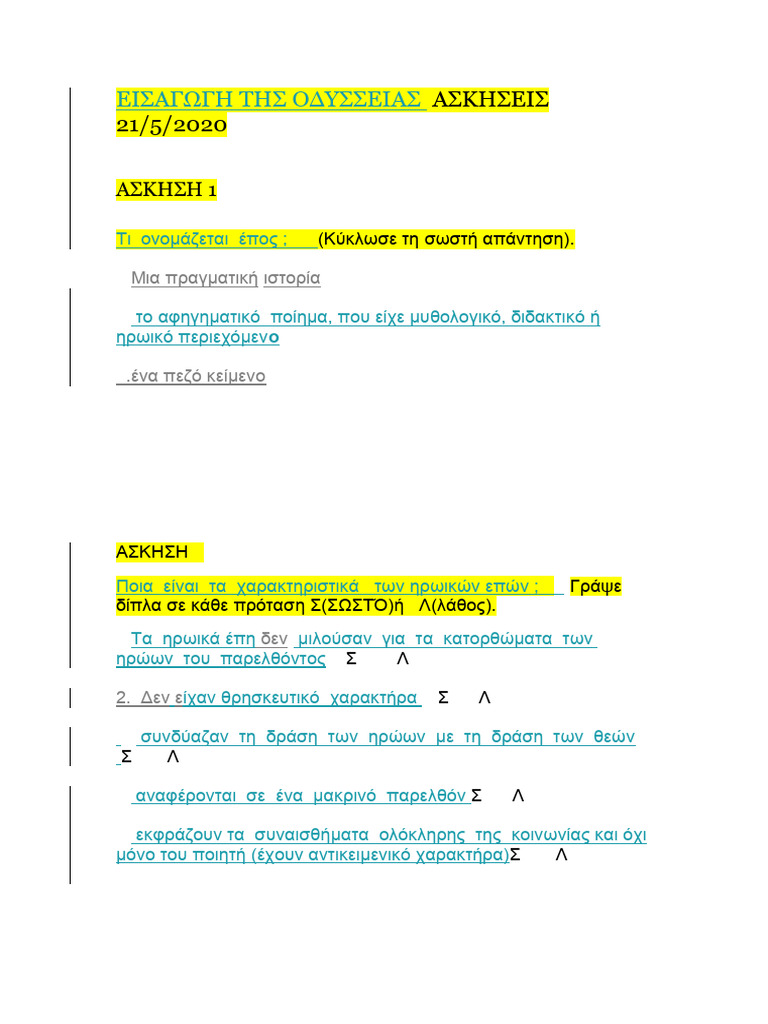 ΕΙΣΑΓΩΓΗ ΤΗΣ ΟΔΥΣΣΕΙΑΣ ΑΣΚΗΣΕΙΣ 21/5/2020

ΑΣΚΗΣΗ 1

Τι ονομάζεται έπος ; (Κύκλωσε τη σωστή απάντηση).

Μια πραγματική ιστορία

το αφηγηματικό ποίημα, που είχε μυθολογικό, διδακτικό ή ηρωικό περιεχόμενο

.ένα πεζό κείμενο

ΑΣΚΗΣΗ

Ποια είναι τα χαρακτηριστικά των ηρωικών επών ; Γράψε δίπλα σε κάθε πρόταση Σ(ΣΩΣΤΟ)ή Λ(λάθος).

Τα ηρωικά έπη δεν μιλούσαν για τα κατορθώματα των ηρώων του παρελθόντος Σ Λ

2. Δεν είχαν θρησκευτικό χαρακτήρα Σ Λ

συνδύαζαν τη δράση των ηρώων με τη δράση των θεών Σ Λ

αναφέρονται σε ένα μακρινό παρελθόν Σ Λ

εκφράζουν τα συναισθήματα ολόκληρης της κοινωνίας και όχι μόνο του ποιητή (έχουν αντικειμενικό χαρακτήρα)Σ Λ